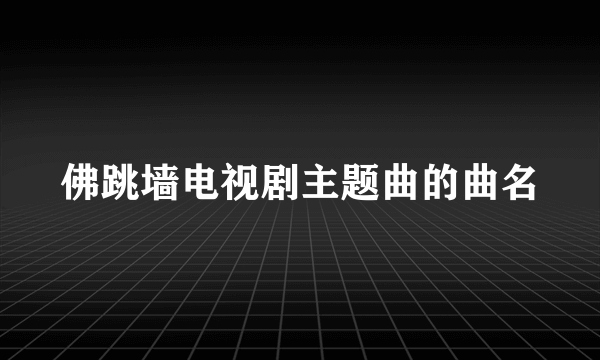 佛跳墙电视剧主题曲的曲名